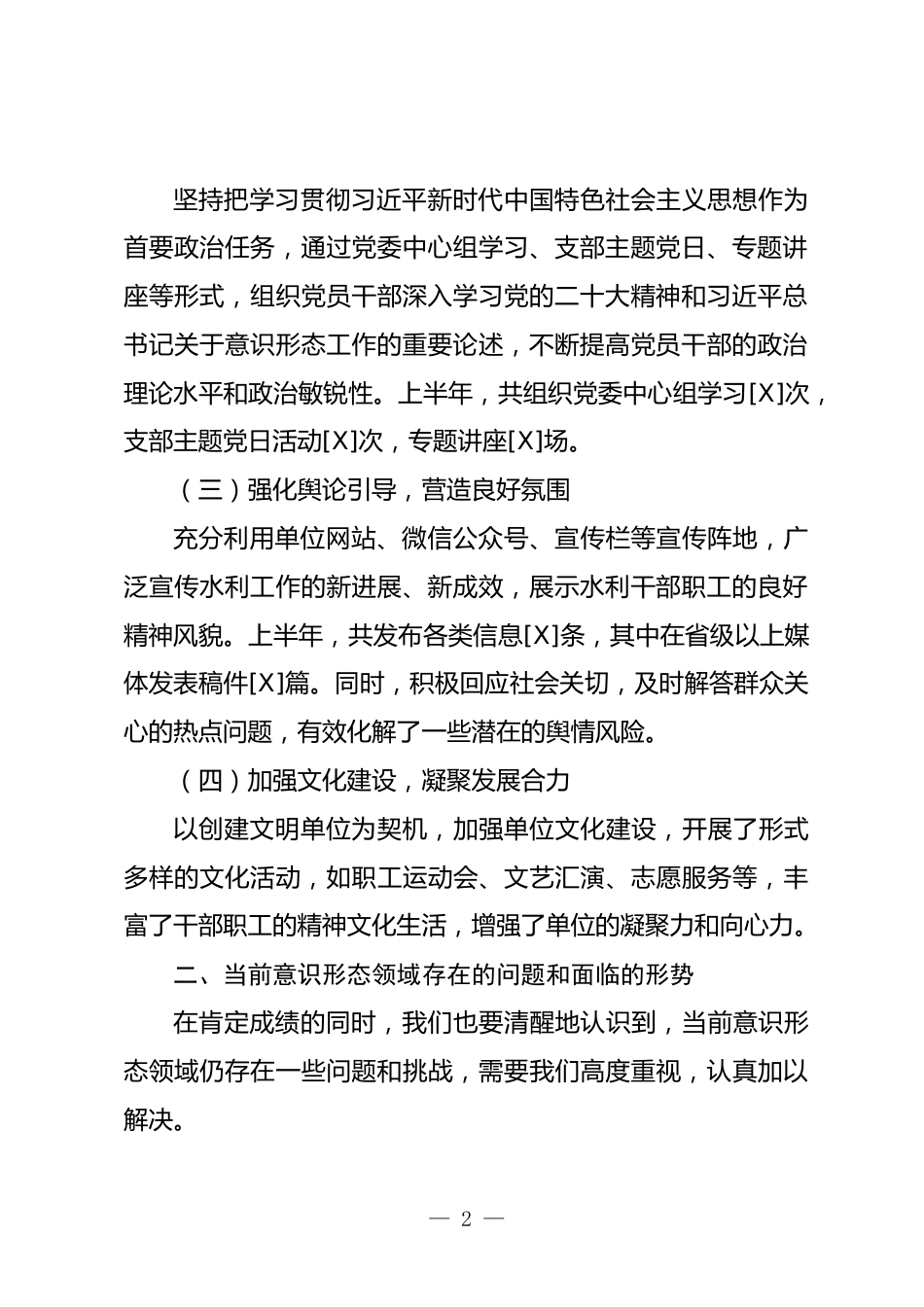 坚持把学习贯彻习近平新时代中国特色社会主义思想作为首要政治任务，通过党委中心组学习、支部主题党日、专题讲座等形式，组织党员干部深入学习党的二十大精神和习近平总书记关于意识形态工作的重要论述，不断提高党员干部的政治理论水平和政治敏锐性。上半年，共组织党委中心组学习[X]次，支部主题党日活动[X]次，专题讲座[X]场。

（三）强化舆论引导，营造良好氛围

充分利用单位网站、微信公众号、宣传栏等宣传阵地，广泛宣传水利工作的新进展、新成效，展示水利干部职工的良好精神风貌。上半年，共发布各类信息[X]条，其中在省级以上媒体发表稿件[X]篇。同时，积极回应社会关切，及时解答群众关心的热点问题，有效化解了一些潜在的舆情风险。

（四）加强文化建设，凝聚发展合力

以创建文明单位为契机，加强单位文化建设，开展了形式多样的文化活动，如职工运动会、文艺汇演、志愿服务等，丰富了干部职工的精神文化生活，增强了单位的凝聚力和向心力。

二、当前意识形态领域存在的问题和面临的形势

在肯定成绩的同时，我们也要清醒地认识到，当前意识形态领域仍存在一些问题和挑战，需要我们高度重视，认真加以解决。

— 2 —